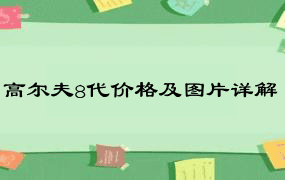 高尔夫8代价格及图片详解